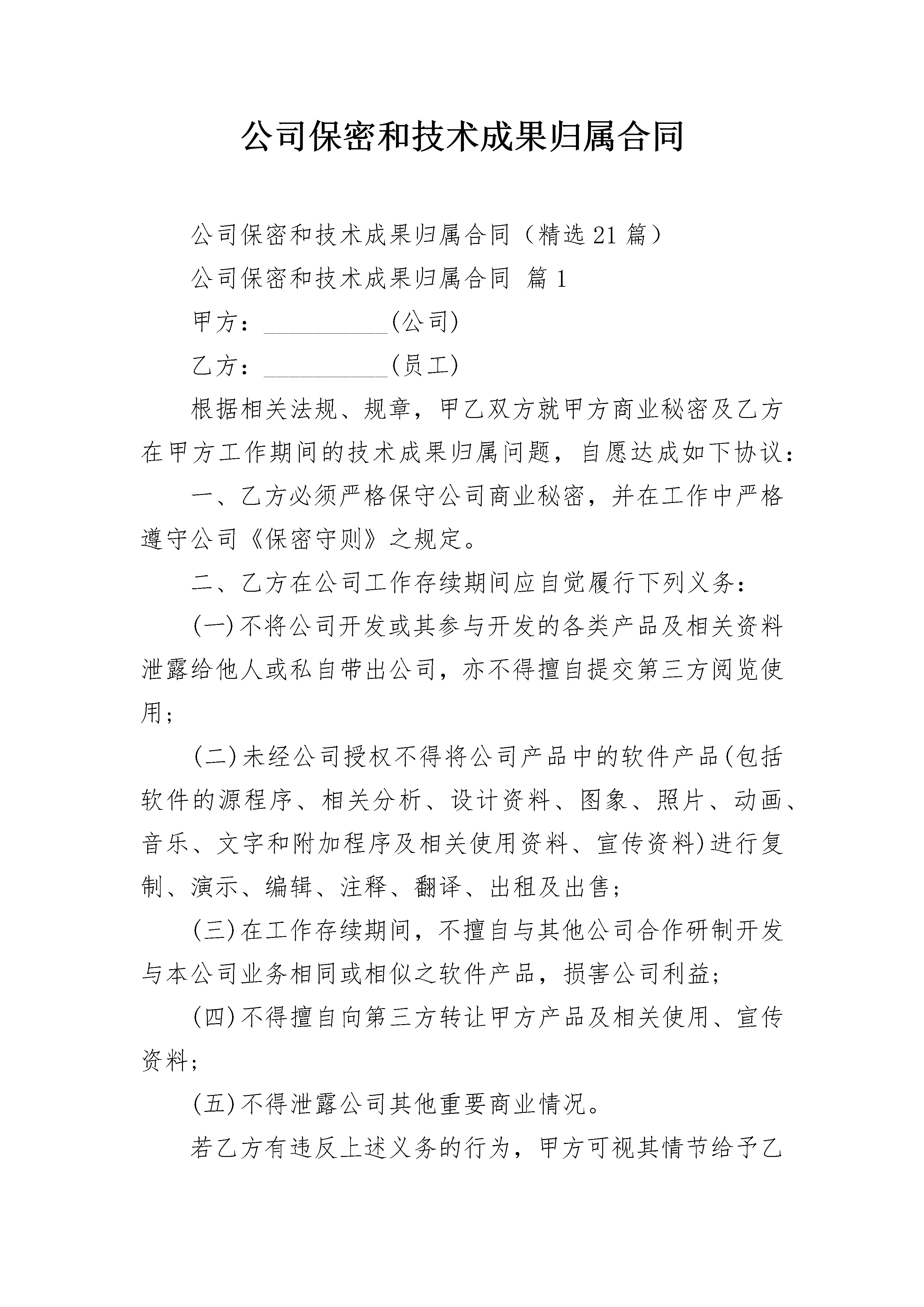 公司保密和技术成果归属合同

公司保密和技术成果归属合同（精选21篇）

公司保密和技术成果归属合同 篇1

甲方：__________(公司)

乙方：__________(员工)

根据相关法规、规章，甲乙双方就甲方商业秘密及乙方在甲方工作期间的技术成果归属问题，自愿达成如下协议：

一、乙方必须严格保守公司商业秘密，并在工作中严格遵守公司《保密守则》之规定。

二、乙方在公司工作存续期间应自觉履行下列义务：

(一)不将公司开发或其参与开发的各类产品及相关资料泄露给他人或私自带出公司，亦不得擅自提交第三方阅览使用；

(二)未经公司授权不得将公司产品中的软件产品(包括软件的源程序、相关分析、设计资料、图象、照片、动画、音乐、文字和附加程序及相关使用资料、宣传资料)进行复制、演示、编辑、注释、翻译、出租及出售；

(三)在工作存续期间，不擅自与其他公司合作研制开发与本公司业务相同或相似之软件产品，损害公司利益；

(四)不得擅自向第三方转让甲方产品及相关使用、宣传资料；

(五)不得泄露公司其他重要商业情况。

若乙方有违反上述义务的行为，甲方可视其情节给予乙